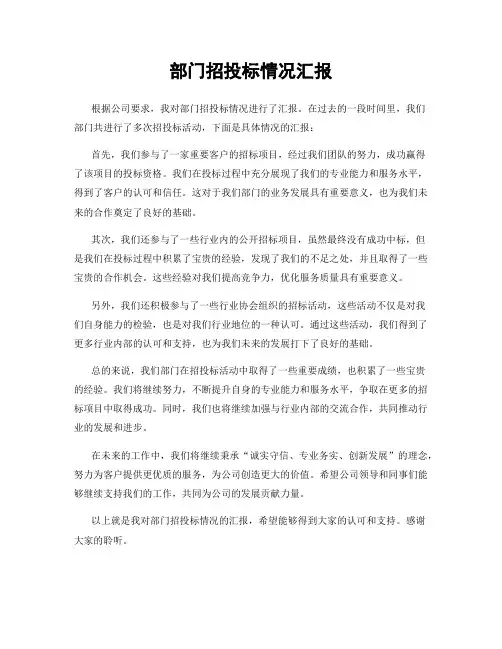 部门招投标情况汇报

根据公司要求，我对部门招投标情况进行了汇报。在过去的一段时间里，我们部门共进行了多次招投标活动，下面是具体情况的汇报：

首先，我们参与了一家重要客户的招标项目，经过我们团队的努力，成功赢得了该项目的投标资格。我们在投标过程中充分展现了我们的专业能力和服务水平，得到了客户的认可和信任。这对于我们部门的业务发展具有重要意义，也为我们未来的合作奠定了良好的基础。

其次，我们还参与了一些行业内的公开招标项目，虽然最终没有成功中标，但是我们在投标过程中积累了宝贵的经验，发现了我们的不足之处，并且取得了一些宝贵的合作机会。这些经验对我们提高竞争力，优化服务质量具有重要意义。

另外，我们还积极参与了一些行业协会组织的招标活动，这些活动不仅是对我们自身能力的检验，也是对我们行业地位的一种认可。通过这些活动，我们得到了更多行业内部的认可和支持，也为我们未来的发展打下了良好的基础。

总的来说，我们部门在招投标活动中取得了一些重要成绩，也积累了一些宝贵的经验。我们将继续努力，不断提升自身的专业能力和服务水平，争取在更多的招标项目中取得成功。同时，我们也将继续加强与行业内部的交流合作，共同推动行业的发展和进步。

在未来的工作中，我们将继续秉承“诚实守信、专业务实、创新发展”的理念，努力为客户提供更优质的服务，为公司创造更大的价值。希望公司领导和同事们能够继续支持我们的工作，共同为公司的发展贡献力量。

以上就是我对部门招投标情况的汇报，希望能够得到大家的认可和支持。感谢大家的聆听。